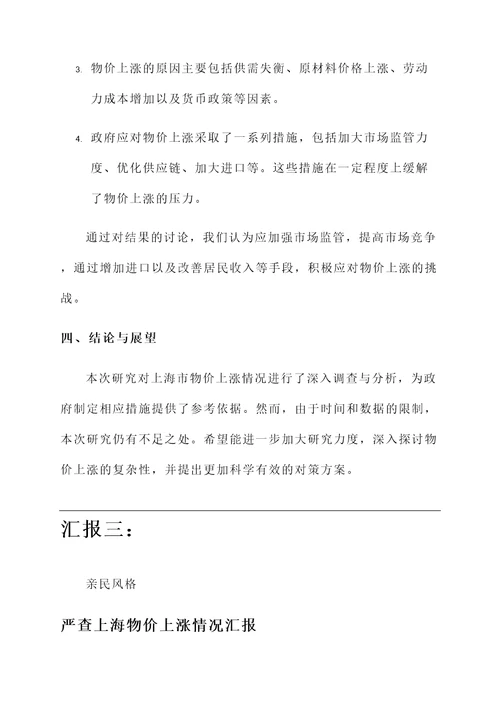 3. 物价上涨的原因主要包括供需失衡、原材料价格上涨、劳动力成本增加以及货币政策等因素。

4. 政府应对物价上涨采取了一系列措施，包括加大市场监管力度、优化供应链、加大进口等。这些措施在一定程度上缓解了物价上涨的压力。

通过对结果的讨论，我们认为应加强市场监管，提高市场竞争，通过增加进口以及改善居民收入等手段，积极应对物价上涨的挑战。

四、结论与展望

本次研究对上海市物价上涨情况进行了深入调查与分析，为政府制定相应措施提供了参考依据。然而，由于时间和数据的限制，本次研究仍有不足之处。希望能进一步加大研究力度，深入探讨物价上涨的复杂性，并提出更加科学有效的对策方案。

汇报三：

亲民风格

严查上海物价上涨情况汇报